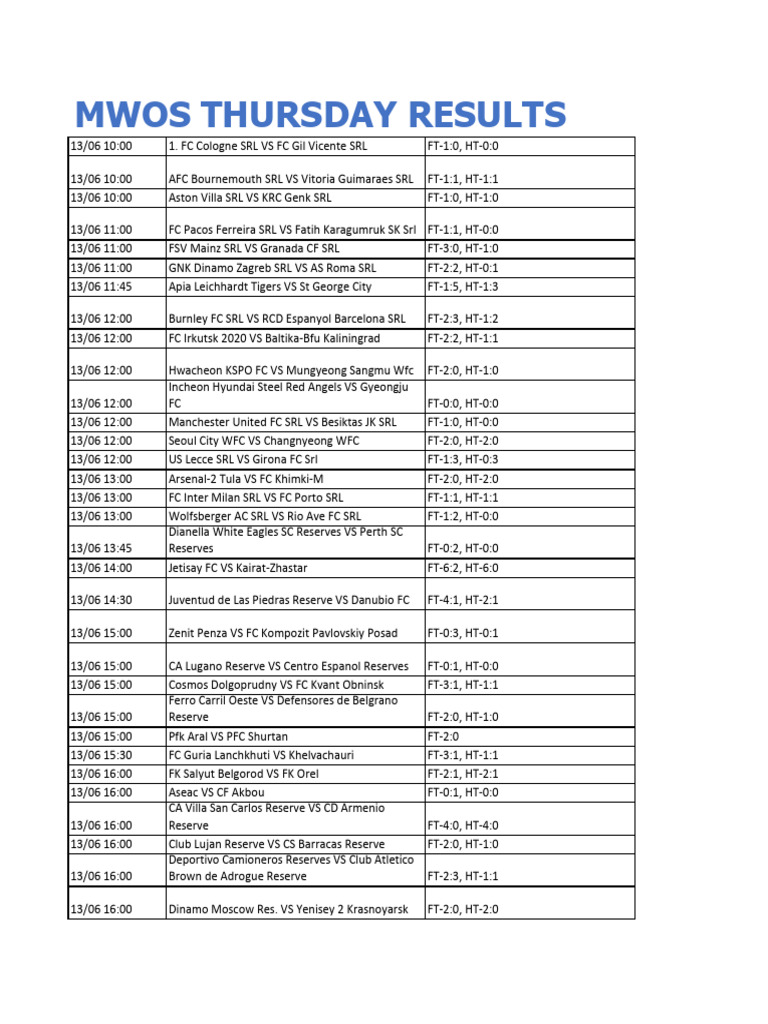 MWOS THURSDAY RESULTS

| | | |
|---|---|---|
| 13/06 10:00 | 1. FC Cologne SRL VS FC Gil Vicente SRL | FT-1:0, HT-0:0 |
| 13/06 10:00 | AFC Bournemouth SRL VS Vitoria Guimaraes SRL | FT-1:1, HT-1:1 |
| 13/06 10:00 | Aston Villa SRL VS KRC Genk SRL | FT-1:0, HT-1:0 |
| 13/06 11:00 | FC Pacos Ferreira SRL VS Fatih Karagumruk SK Srl | FT-1:1, HT-0:0 |
| 13/06 11:00 | FSV Mainz SRL VS Granada CF SRL | FT-3:0, HT-1:0 |
| 13/06 11:00 | GNK Dinamo Zagreb SRL VS AS Roma SRL | FT-2:2, HT-0:1 |
| 13/06 11:45 | Apia Leichhardt Tigers VS St George City | FT-1:5, HT-1:3 |
| 13/06 12:00 | Burnley FC SRL VS RCD Espanyol Barcelona SRL | FT-2:3, HT-1:2 |
| 13/06 12:00 | FC Irkutsk 2020 VS Baltika-Bfu Kaliningrad | FT-2:2, HT-1:1 |
| 13/06 12:00 | Hwacheon KSPO FC VS Mungyeong Sangmu Wfc | FT-2:0, HT-1:0 |
| 13/06 12:00 | Incheon Hyundai Steel Red Angels VS Gyeongju FC | FT-0:0, HT-0:0 |
| 13/06 12:00 | Manchester United FC SRL VS Besiktas JK SRL | FT-1:0, HT-0:0 |
| 13/06 12:00 | Seoul City WFC VS Changnyeong WFC | FT-2:0, HT-2:0 |
| 13/06 12:00 | US Lecce SRL VS Girona FC Srl | FT-1:3, HT-0:3 |
| 13/06 13:00 | Arsenal-2 Tula VS FC Khimki-M | FT-2:0, HT-2:0 |
| 13/06 13:00 | FC Inter Milan SRL VS FC Porto SRL | FT-1:1, HT-1:1 |
| 13/06 13:00 | Wolfsberger AC SRL VS Rio Ave FC SRL | FT-1:2, HT-0:0 |
| 13/06 13:45 | Dianella White Eagles SC Reserves VS Perth SC Reserves | FT-0:2, HT-0:0 |
| 13/06 14:00 | Jetisay FC VS Kairat-Zhastar | FT-6:2, HT-6:0 |
| 13/06 14:30 | Juventud de Las Piedras Reserve VS Danubio FC | FT-4:1, HT-2:1 |
| 13/06 15:00 | Zenit Penza VS FC Kompozit Pavlovskiy Posad | FT-0:3, HT-0:1 |
| 13/06 15:00 | CA Lugano Reserve VS Centro Espanol Reserves | FT-0:1, HT-0:0 |
| 13/06 15:00 | Cosmos Dolgoprudny VS FC Kvant Obninsk | FT-3:1, HT-1:1 |
| 13/06 15:00 | Ferro Carril Oeste VS Defensores de Belgrano Reserve | FT-2:0, HT-1:0 |
| 13/06 15:00 | Pfk Aral VS PFC Shurtan | FT-2:0 |
| 13/06 15:30 | FC Guria Lanchkhuti VS Khelvachauri | FT-3:1, HT-1:1 |
| 13/06 16:00 | FK Salyut Belgorod VS FK Orel | FT-2:1, HT-2:1 |
| 13/06 16:00 | Aseac VS CF Akbou | FT-0:1, HT-0:0 |
| 13/06 16:00 | CA Villa San Carlos Reserve VS CD Armenio Reserve | FT-4:0, HT-4:0 |
| 13/06 16:00 | Club Lujan Reserve VS CS Barracas Reserve | FT-2:0, HT-1:0 |
| 13/06 16:00 | Deportivo Camioneros Reserves VS Club Atletico Brown de Adrogue Reserve | FT-2:3, HT-1:1 |
| 13/06 16:00 | Dinamo Moscow Res. VS Yenisey 2 Krasnoyarsk | FT-2:0, HT-2:0 |